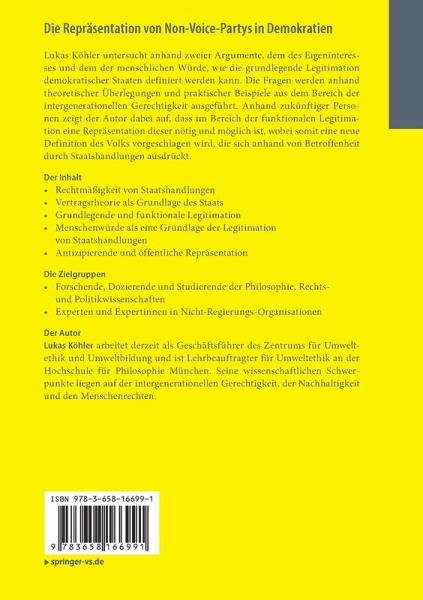 Die Repräsentation von Non-Voice-Partys in Demokratien

Lukas Köhler untersucht anhand zweier Argumente, dem des Eigeninteresses und dem der menschlichen Würde, wie die grundlegende Legitimation demokratischer Staaten definiert werden kann. Die Fragen werden anhand theoretischer Überlegungen und praktischer Beispiele aus dem Bereich der intergenerationellen Gerechtigkeit ausgeführt. Anhand zukünftiger Personen zeigt der Autor dabei auf, dass im Bereich der funktionalen Legitimation eine Repräsentation dieser nötig und möglich ist, wobei somit eine neue Definition des Volks vorgeschlagen wird, die sich anhand von Betroffenheit durch Staatshandlungen ausdrückt.

Der Inhalt
• Rechtmäßigkeit von Staatshandlungen
• Vertragstheorie als Grundlage des Staats
• Grundlegende und funktionale Legitimation
• Menschenwürde als eine Grundlage der Legitimation von Staatshandlungen
• Antizipierende und öffentliche Repräsentation

Die Zielgruppen
• Forschende, Dozierende und Studierende der Philosophie, Rechts- und Politikwissenschaften
• Experten und Expertinnen in Nicht-Regierungs-Organisationen

Der Autor
Lukas Köhler arbeitet derzeit als Geschäftsführer des Zentrums für Umweltethik und Umweltbildung und ist Lehrbeauftragter für Umweltethik an der Hochschule für Philosophie München. Seine wissenschaftlichen Schwerpunkte liegen auf der intergenerationellen Gerechtigkeit, der Nachhaltigkeit und den Menschenrechten.

ISBN 978-3-658-16699-1

9 783658 166991

▶ springer-vs.de